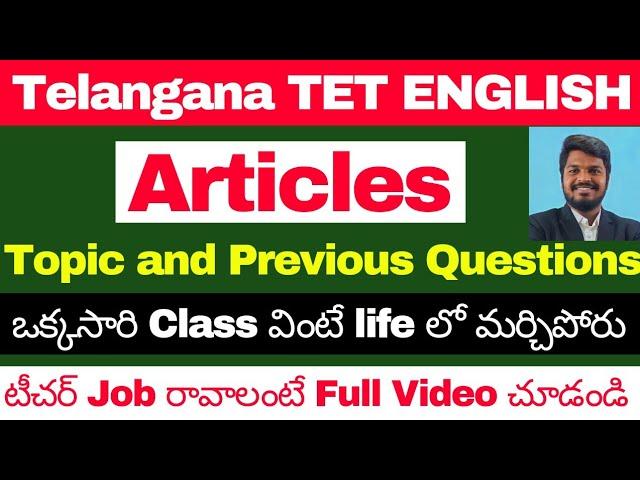 Telangana TET ENGLISH

Articles

Topic and Previous Questions

ఒక్కసారి Class వింటే life లో మర్చిపోరు

టీచర్ Job రావాలంటే Full Video చూడండి